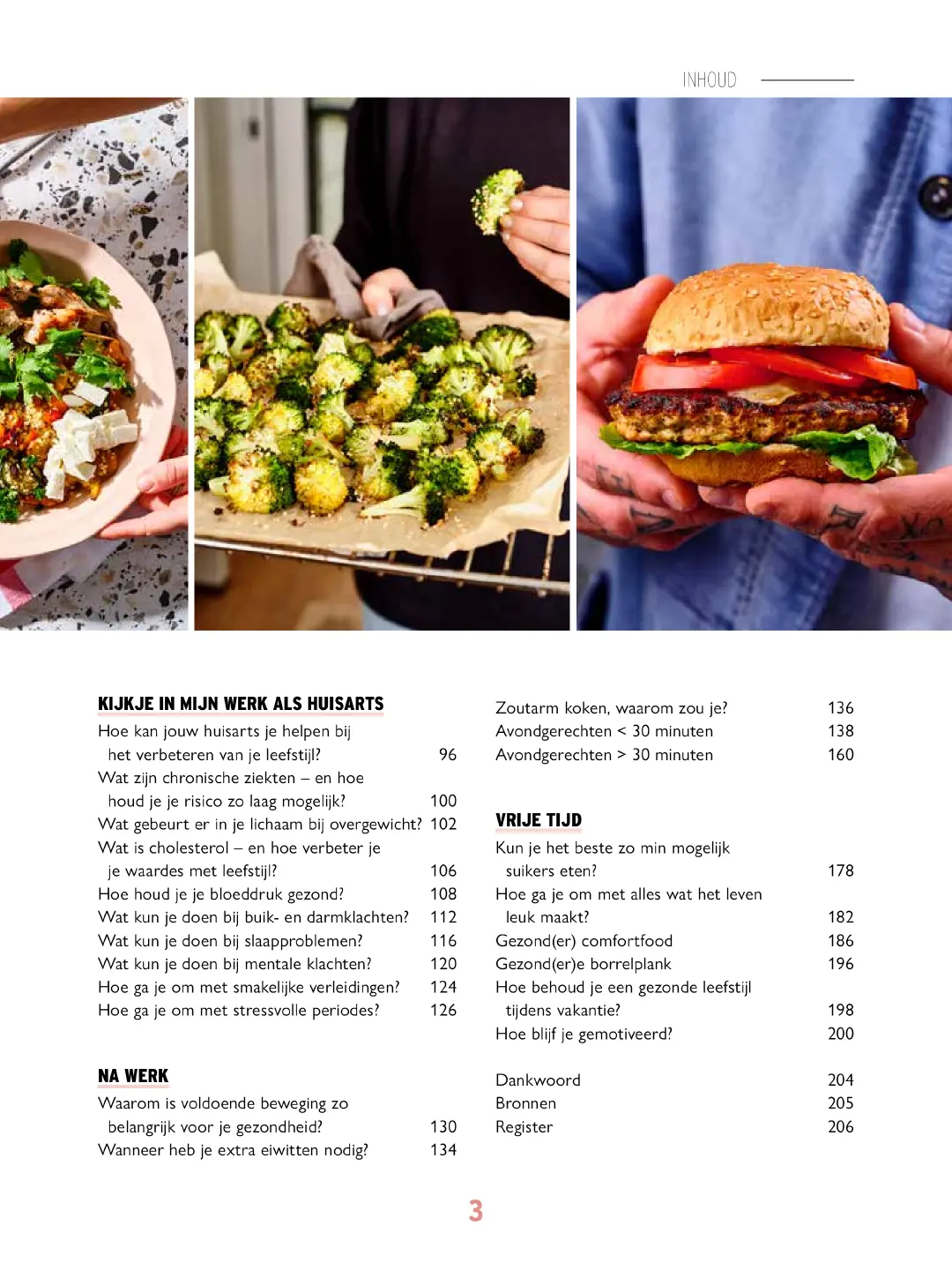 INHOUD

KIJKJE IN MIJN WERK ALS HUISARTS
Hoe kan jouw huisarts je helpen bij het verbeteren van je leefstijl? 96
Wat zijn chronische ziekten – en hoe houd je je risico zo laag mogelijk? 100
Wat gebeurt er in je lichaam bij overgewicht? 102
Wat is cholesterol – en hoe verbeter je je waardes met leefstijl? 106
Hoe houd je je bloeddruk gezond? 108
Wat kun je doen bij buik- en darmklachten? 112
Wat kun je doen bij slaapproblemen? 116
Wat kun je doen bij mentale klachten? 120
Hoe ga je om met smakelijke verleidingen? 124
Hoe ga je om met stressvolle periodes? 126

NA WERK
Waarom is voldoende beweging zo belangrijk voor je gezondheid? 130
Wanneer heb je extra eiwitten nodig? 134

Zoutarm koken, waarom zou je? 136
Avondgerechten < 30 minuten 138
Avondgerechten > 30 minuten 160

VRIJE TIJD
Kun je het beste zo min mogelijk suikers eten? 178
Hoe ga je om met alles wat het leven leuk maakt? 182
Gezond(er) comfortfood 186
Gezond(er)e borrelplank 196
Hoe behoud je een gezonde leefstijl tijdens vakantie? 198
Hoe blijf je gemotiveerd? 200

Dankwoord 204
Bronnen 205
Register 206

3